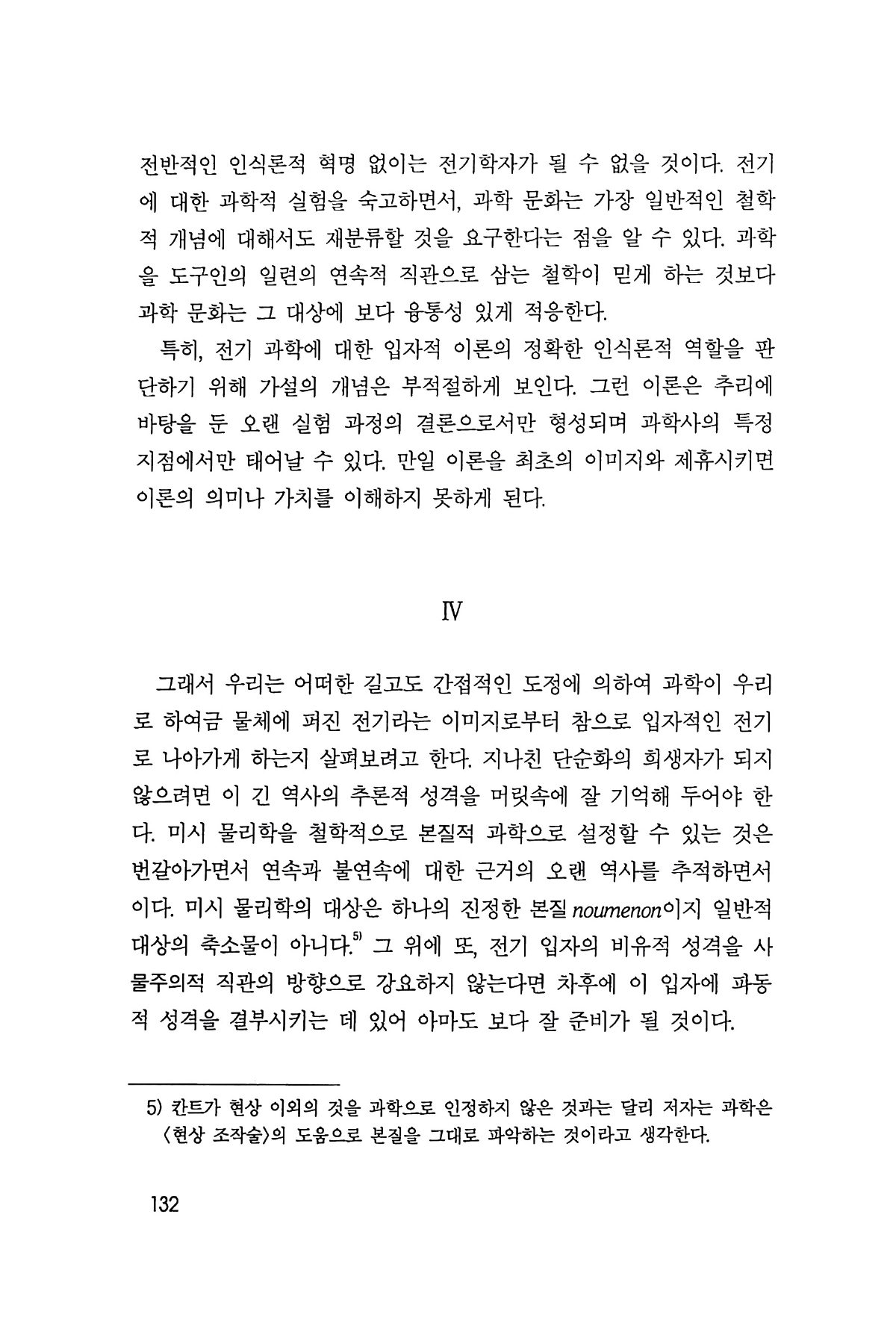 전반적인 인식론적 혁명 없이는 전기학자가 될 수 없을 것이다. 전기에 대한 과학적 실험을 숙고하면서, 과학 문화는 가장 일반적인 철학적 개념에 대해서도 재분류할 것을 요구한다는 점을 알 수 있다. 과학을 도구인의 일련의 연속적 직관으로 삼는 철학이 믿게 하는 것보다 과학 문화는 그 대상에 보다 융통성 있게 적응한다.

특히, 전기 과학에 대한 입자적 이론의 정확한 인식론적 역할을 판단하기 위해 가설의 개념은 부적절하게 보인다. 그런 이론은 추리에 바탕을 둔 오랜 실험 과정의 결론으로서만 형성되며 과학사의 특정 지점에서만 태어날 수 있다. 만일 이론을 최초의 이미지와 제휴시키면 이론의 의미나 가치를 이해하지 못하게 된다.

Ⅳ

그래서 우리는 어떠한 길고도 간접적인 도정에 의하여 과학이 우리로 하여금 물체에 퍼진 전기라는 이미지로부터 참으로 입자적인 전기로 나아가게 하는지 살펴보려고 한다. 지나친 단순화의 희생자가 되지 않으려면 이 긴 역사의 추론적 성격을 머릿속에 잘 기억해 두어야 한다. 미시 물리학을 철학적으로 본질적 과학으로 설정할 수 있는 것은 번갈아가면서 연속과 불연속에 대한 근거의 오랜 역사를 추적하면서이다. 미시 물리학의 대상은 하나의 진정한 본질 noumenon이지 일반적 대상의 축소물이 아니다.$^{5)}$ 그 위에 또, 전기 입자의 비유적 성격을 사물주의적 직관의 방향으로 강요하지 않는다면 차후에 이 입자에 파동적 성격을 결부시키는 데 있어 아마도 보다 잘 준비가 될 것이다.

5) 칸트가 현상 이외의 것을 과학으로 인정하지 않은 것과는 달리 저자는 과학은 〈현상 조작술〉의 도움으로 본질을 그대로 파악하는 것이라고 생각한다.

132